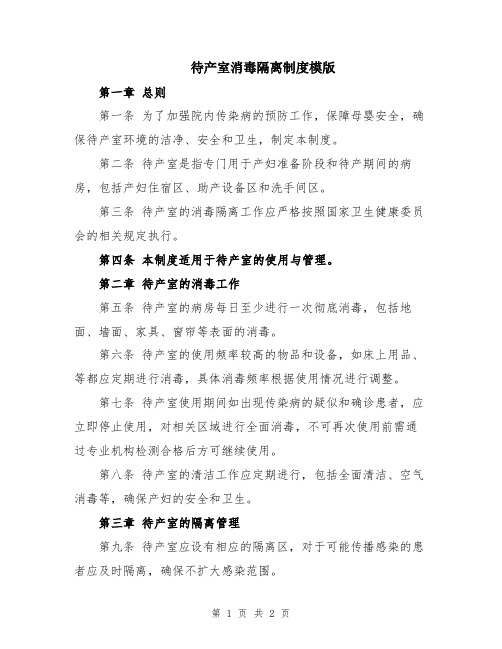 待产室消毒隔离制度模版

第一章 总则

第一条 为了加强院内传染病的预防工作，保障母婴安全，确保待产室环境的洁净、安全和卫生，制定本制度。

第二条 待产室是指专门用于产妇准备阶段和待产期间的病房，包括产妇住宿区、助产设备区和洗手间区。

第三条 待产室的消毒隔离工作应严格按照国家卫生健康委员会的相关规定执行。

第四条 本制度适用于待产室的使用与管理。

第二章 待产室的消毒工作

第五条 待产室的病房每日至少进行一次彻底消毒，包括地面、墙面、家具、窗帘等表面的消毒。

第六条 待产室的使用频率较高的物品和设备，如床上用品、等都应定期进行消毒，具体消毒频率根据使用情况进行调整。

第七条 待产室使用期间如出现传染病的疑似和确诊患者，应立即停止使用，对相关区域进行全面消毒，不可再次使用前需通过专业机构检测合格后方可继续使用。

第八条 待产室的清洁工作应定期进行，包括全面清洁、空气消毒等，确保产妇的安全和卫生。

第三章 待产室的隔离管理

第九条 待产室应设有相应的隔离区，对于可能传播感染的患者应及时隔离，确保不扩大感染范围。

第 1 页 共 2 页